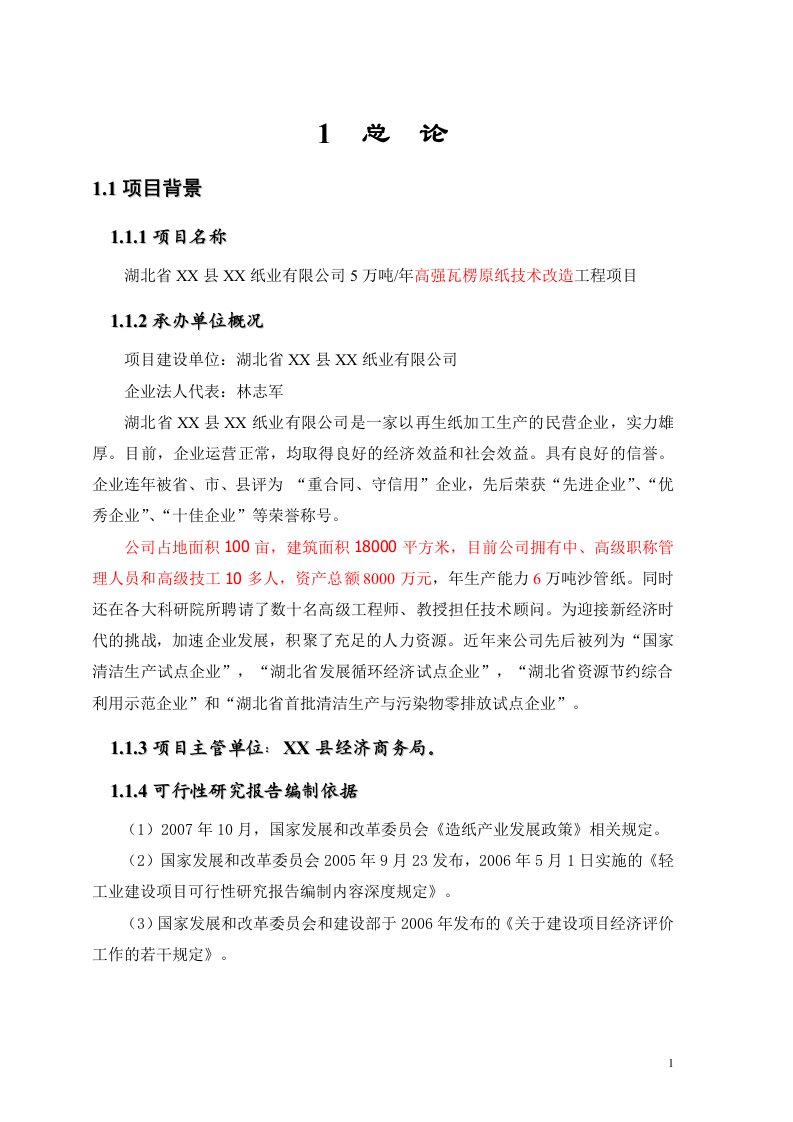 1 总 论

1.1 项目背景

1.1.1 项目名称

湖北省 XX 县 XX 纸业有限公司 5 万吨/年高强瓦楞原纸技术改造工程项目

1.1.2 承办单位概况

项目建设单位：湖北省 XX 县 XX 纸业有限公司

企业法人代表：林志军

湖北省 XX 县 XX 纸业有限公司是一家以再生纸加工生产的民营企业，实力雄厚。目前，企业运营正常，均取得良好的经济效益和社会效益。具有良好的信誉。企业连年被省、市、县评为 “重合同、守信用”企业，先后荣获“先进企业”、“优秀企业”、“十佳企业”等荣誉称号。

公司占地面积 100 亩，建筑面积 18000 平方米，目前公司拥有中、高级职称管理人员和高级技工 10 多人，资产总额 8000 万元，年生产能力 6 万吨沙管纸。同时还在各大科研院所聘请了数十名高级工程师、教授担任技术顾问。为迎接新经济时代的挑战，加速企业发展，积聚了充足的人力资源。近年来公司先后被列为“国家清洁生产试点企业”，“湖北省发展循环经济试点企业”，“湖北省资源节约综合利用示范企业”和“湖北省首批清洁生产与污染物零排放试点企业”。

1.1.3 项目主管单位：XX 县经济商务局。

1.1.4 可行性研究报告编制依据

（1）2007 年 10 月，国家发展和改革委员会《造纸产业发展政策》相关规定。

（2）国家发展和改革委员会 2005 年 9 月 23 发布，2006 年 5 月 1 日实施的《轻工业建设项目可行性研究报告编制内容深度规定》。

（3）国家发展和改革委员会和建设部于 2006 年发布的《关于建设项目经济评价工作的若干规定》。

1